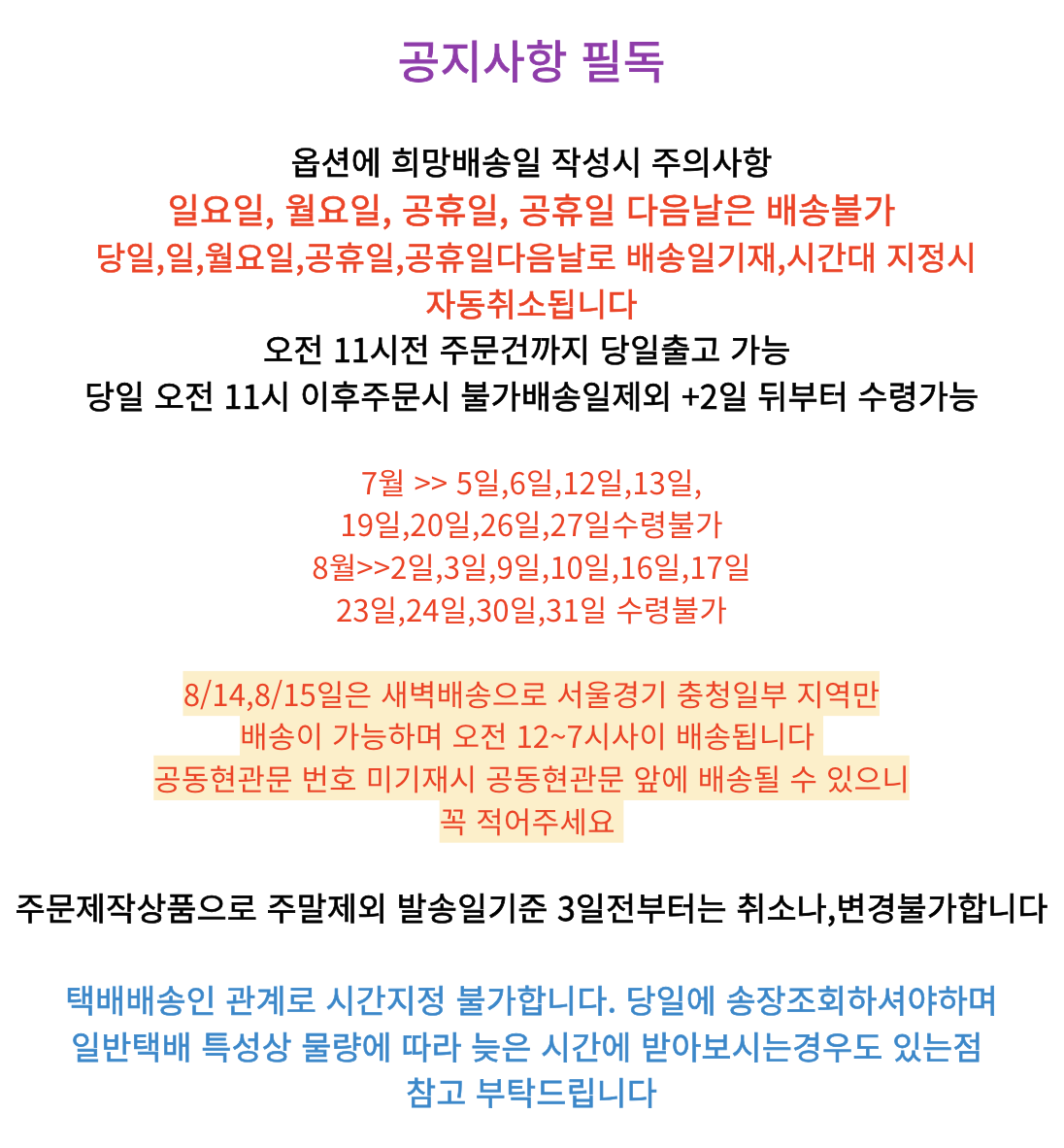 공지사항 필독

옵션에 희망배송일 작성시 주의사항
일요일, 월요일, 공휴일, 공휴일 다음날은 배송불가
당일,일,월요일,공휴일,공휴일다음날로 배송일기재,시간대 지정시
자동취소됩니다
오전 11시전 주문건까지 당일출고 가능
당일 오전 11시 이후주문시 불가배송일제외 +2일 뒤부터 수령가능

7월 >> 5일,6일,12일,13일,
19일,20일,26일,27일수령불가
8월>>2일,3일,9일,10일,16일,17일
23일,24일,30일,31일 수령불가

8/14,8/15일은 새벽배송으로 서울경기 충청일부 지역만
배송이 가능하며 오전 12~7시사이 배송됩니다
공동현관문 번호 미기재시 공동현관문 앞에 배송될 수 있으니
꼭 적어주세요

주문제작상품으로 주말제외 발송일기준 3일전부터는 취소나,변경불가합니다

택배배송인 관계로 시간지정 불가합니다. 당일에 송장조회하셔야하며
일반택배 특성상 물량에 따라 늦은 시간에 받아보시는경우도 있는점
참고 부탁드립니다